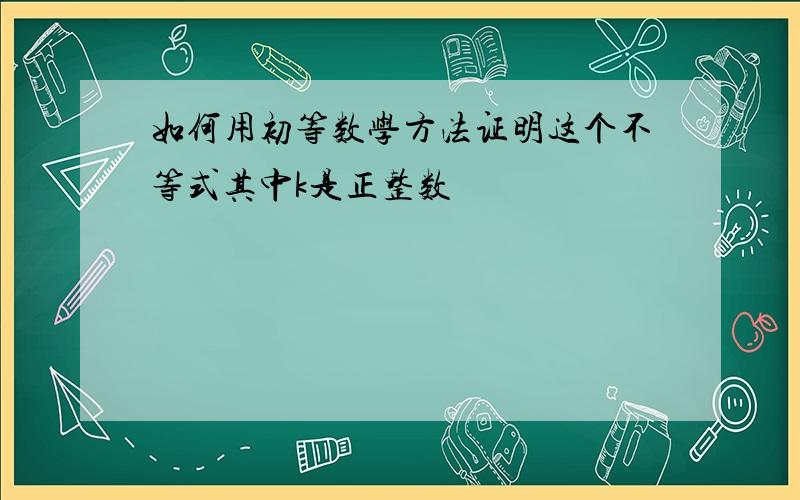 如何用初等数學方法证明这个不等式其中k是正整数